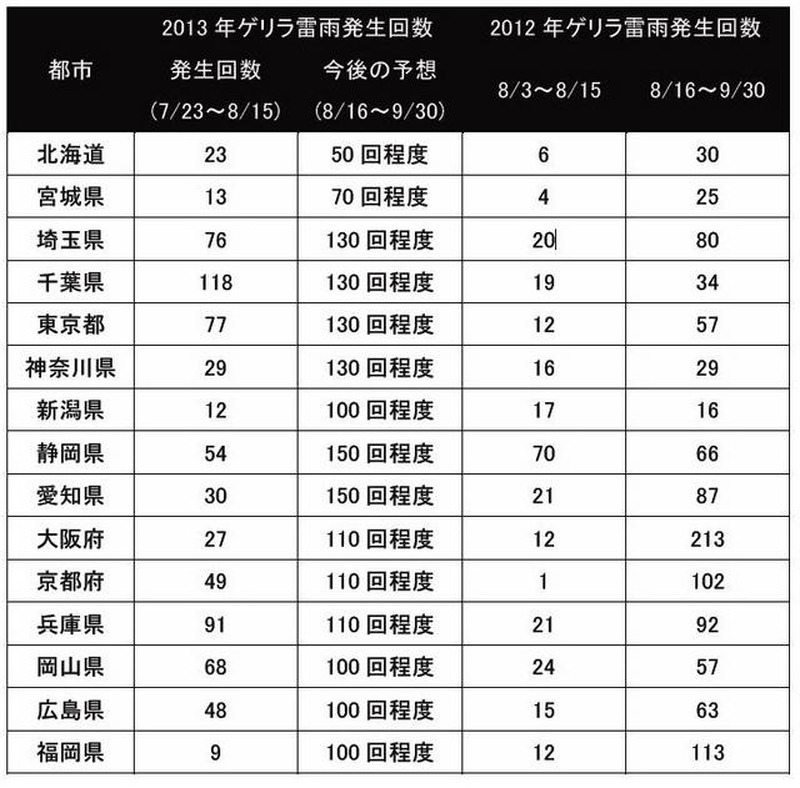 | 都市 | 2013 年ゲリラ雷雨発生回数 発生回数 (7/23～8/15) | 2013 年ゲリラ雷雨発生回数 今後の予想 (8/16～9/30) | 2012 年ゲリラ雷雨発生回数 8/3～8/15 | 2012 年ゲリラ雷雨発生回数 8/16～9/30 |
|---|---|---|---|---|
| 北海道 | 23 | 50 回程度 | 6 | 30 |
| 宮城県 | 13 | 70 回程度 | 4 | 25 |
| 埼玉県 | 76 | 130 回程度 | 20 | 80 |
| 千葉県 | 118 | 130 回程度 | 19 | 34 |
| 東京都 | 77 | 130 回程度 | 12 | 57 |
| 神奈川県 | 29 | 130 回程度 | 16 | 29 |
| 新潟県 | 12 | 100 回程度 | 17 | 16 |
| 静岡県 | 54 | 150 回程度 | 70 | 66 |
| 愛知県 | 30 | 150 回程度 | 21 | 87 |
| 大阪府 | 27 | 110 回程度 | 12 | 213 |
| 京都府 | 49 | 110 回程度 | 1 | 102 |
| 兵庫県 | 91 | 110 回程度 | 21 | 92 |
| 岡山県 | 68 | 100 回程度 | 24 | 57 |
| 広島県 | 48 | 100 回程度 | 15 | 63 |
| 福岡県 | 9 | 100 回程度 | 12 | 113 |